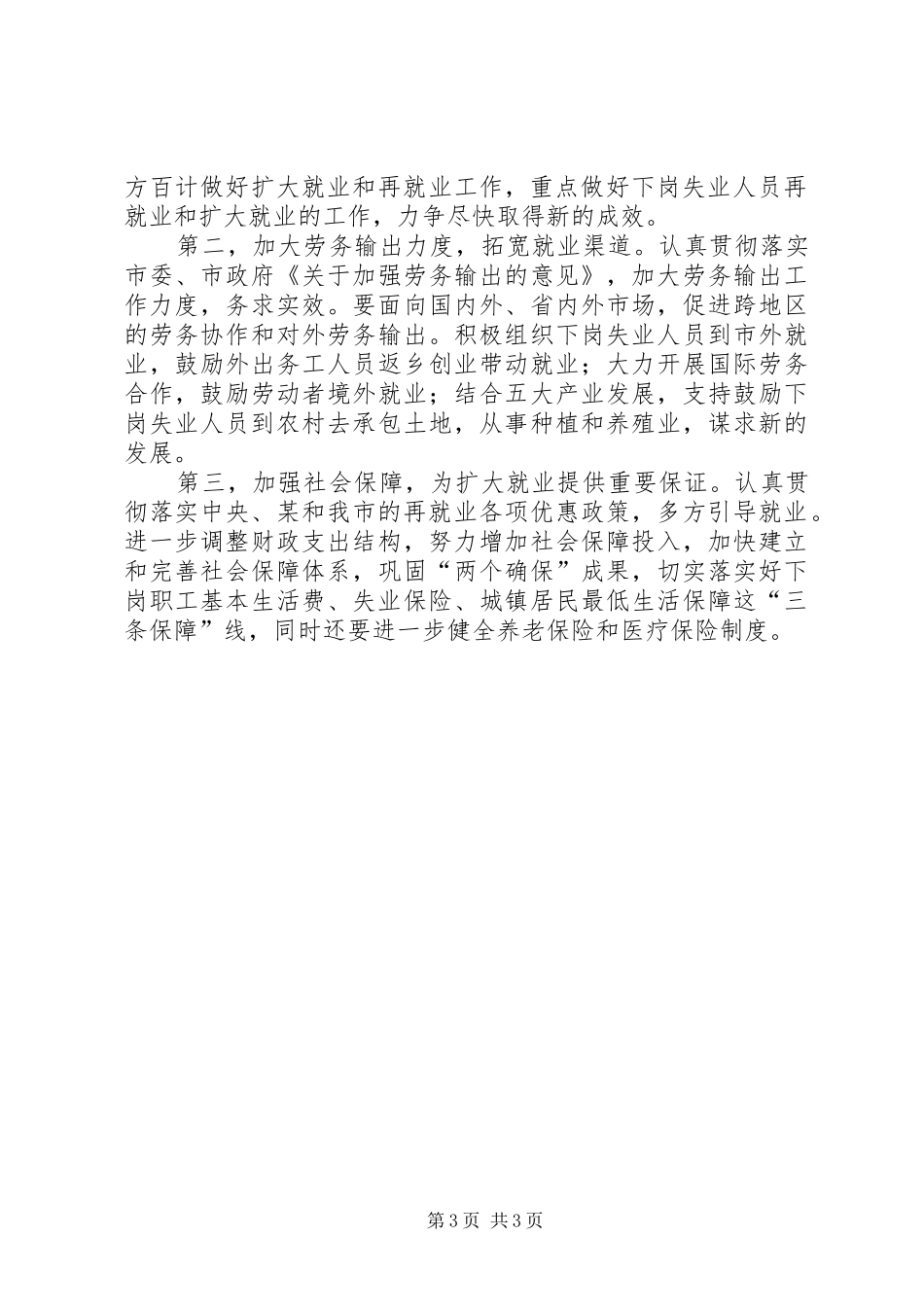 方百计做好扩大就业和再就业工作，重点做好下岗失业人员再就业和扩大就业的工作，力争尽快取得新的成效。

第二，加大劳务输出力度，拓宽就业渠道。认真贯彻落实市委、市政府《关于加强劳务输出的意见》，加大劳务输出工作力度，务求实效。要面向国内外、省内外市场，促进跨地区的劳务协作和对外劳务输出。积极组织下岗失业人员到市外就业，鼓励外出务工人员返乡创业带动就业；大力开展国际劳务合作，鼓励劳动者境外就业；结合五大产业发展，支持鼓励下岗失业人员到农村去承包土地，从事种植和养殖业，谋求新的发展。

第三，加强社会保障，为扩大就业提供重要保证。认真贯彻落实中央、某和我市的再就业各项优惠政策，多方引导就业。进一步调整财政支出结构，努力增加社会保障投入，加快建立和完善社会保障体系，巩固“两个确保”成果，切实落实好下岗职工基本生活费、失业保险、城镇居民最低生活保障这“三条保障”线，同时还要进一步健全养老保险和医疗保险制度。

第3页 共3页